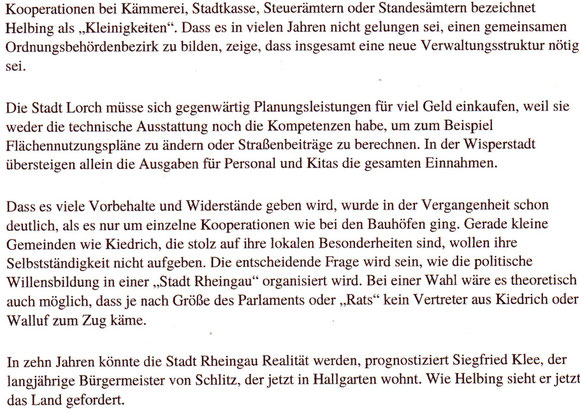 Kooperationen bei Kämmerei, Stadtkasse, Steuerämtern oder Standesämtern bezeichnet Helbing als „Kleinigkeiten“. Dass es in vielen Jahren nicht gelungen sei, einen gemeinsamen Ordnungsbehördenbezirk zu bilden, zeige, dass insgesamt eine neue Verwaltungsstruktur nötig sei.

Die Stadt Lorch müsse sich gegenwärtig Planungsleistungen für viel Geld einkaufen, weil sie weder die technische Ausstattung noch die Kompetenzen habe, um zum Beispiel Flächennutzungspläne zu ändern oder Straßenbeiträge zu berechnen. In der Wisperstadt übersteigen allein die Ausgaben für Personal und Kitas die gesamten Einnahmen.

Dass es viele Vorbehalte und Widerstände geben wird, wurde in der Vergangenheit schon deutlich, als es nur um einzelne Kooperationen wie bei den Bauhöfen ging. Gerade kleine Gemeinden wie Kiedrich, die stolz auf ihre lokalen Besonderheiten sind, wollen ihre Selbstständigkeit nicht aufgeben. Die entscheidende Frage wird sein, wie die politische Willensbildung in einer „Stadt Rheingau“ organisiert wird. Bei einer Wahl wäre es theoretisch auch möglich, dass je nach Größe des Parlaments oder „Rats“ kein Vertreter aus Kiedrich oder Walluf zum Zug käme.

In zehn Jahren könnte die Stadt Rheingau Realität werden, prognostiziert Siegfried Klee, der langjährige Bürgermeister von Schlitz, der jetzt in Hallgarten wohnt. Wie Helbing sieht er jetzt das Land gefordert.